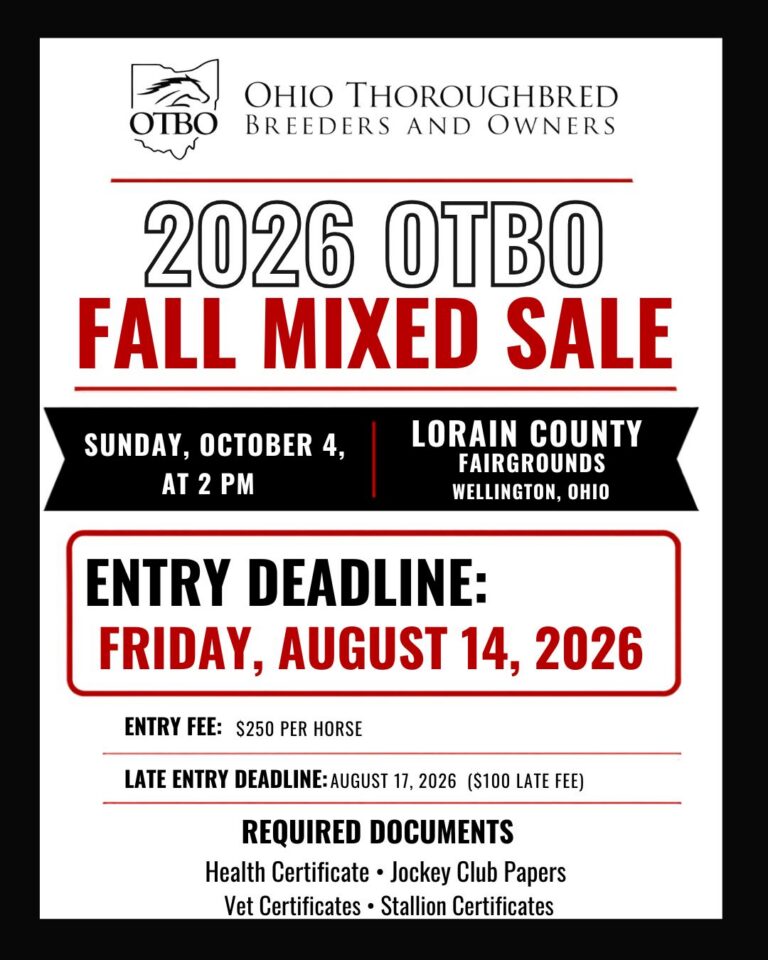 OTBO

OHIO THOROUGHBRED
BREEDERS AND OWNERS

2026 OTBO
FALL MIXED SALE

SUNDAY, OCTOBER 4,
AT 2 PM

LORAIN COUNTY
FAIRGROUNDS
WELLINGTON, OHIO

ENTRY DEADLINE:
FRIDAY, AUGUST 14, 2026

ENTRY FEE: $250 PER HORSE

LATE ENTRY DEADLINE: AUGUST 17, 2026 ($100 LATE FEE)

REQUIRED DOCUMENTS
Health Certificate • Jockey Club Papers
Vet Certificates • Stallion Certificates